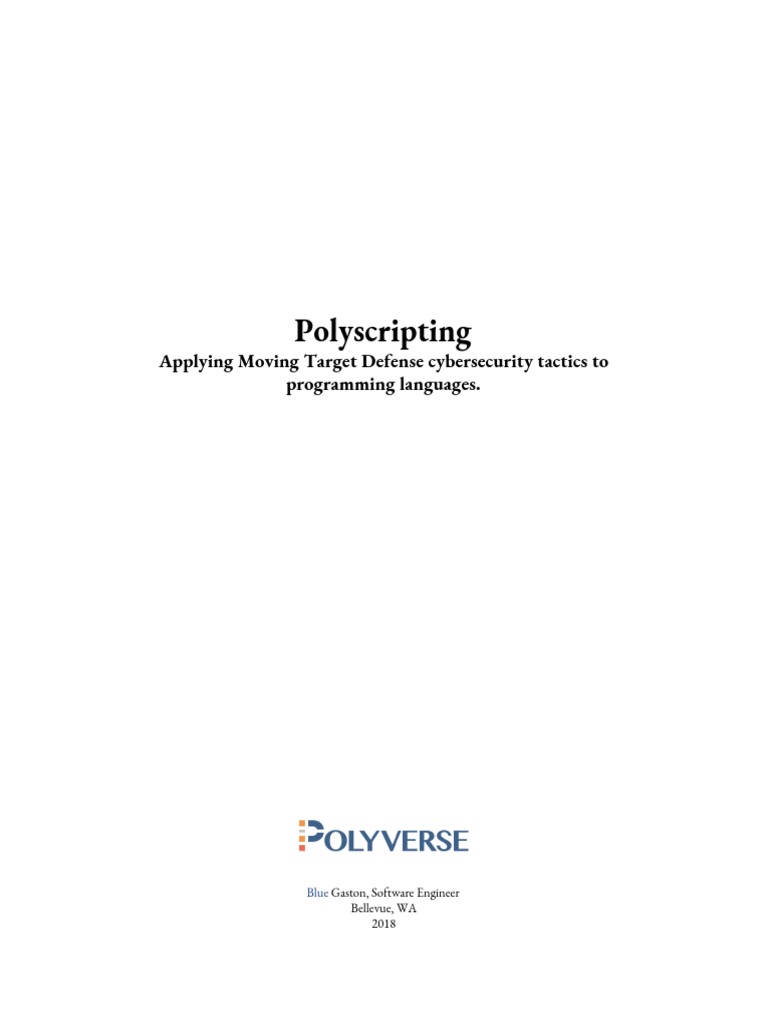 Polyscripting

Applying Moving Target Defense cybersecurity tactics to programming languages.

POLYVERSE

Blue Gaston, Software Engineer
Bellevue, WA
2018